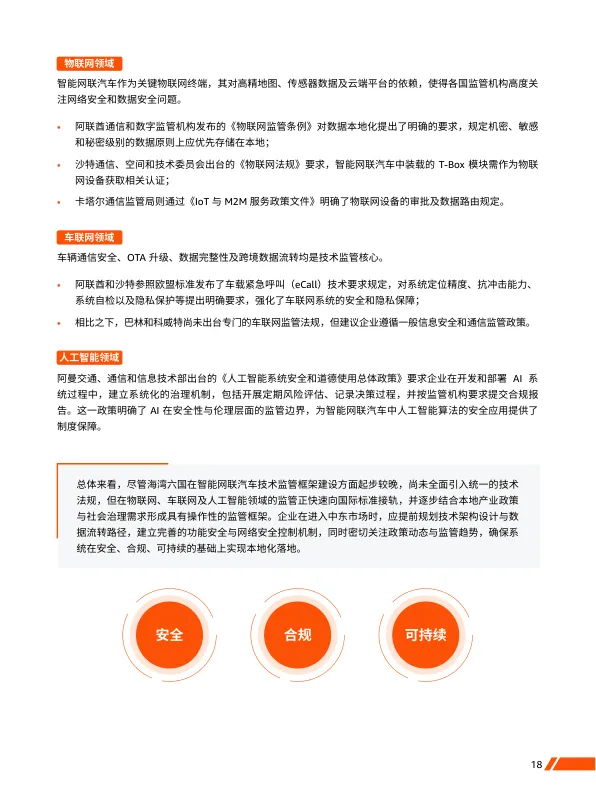 物联网领域

智能网联汽车作为关键物联网终端，其对高精地图、传感器数据及云端平台的依赖，使得各国监管机构高度关注网络安全和数据安全问题。

• 阿联酋通信和数字监管机构发布的《物联网监管条例》对数据本地化提出了明确的要求，规定机密、敏感和秘密级别的数据原则上应优先存储在本地；
• 沙特通信、空间和技术委员会出台的《物联网法规》要求，智能网联汽车中装载的T-Box模块需作为物联网设备获取相关认证；
• 卡塔尔通信监管局则通过《IoT与M2M服务政策文件》明确了物联网设备的审批及数据路由规定。

车联网领域

车辆通信安全、OTA升级、数据完整性及跨境数据流转均是技术监管核心。

• 阿联酋和沙特参照欧盟标准发布了车载紧急呼叫（eCall）技术要求规定，对系统定位精度、抗冲击能力、系统自检以及隐私保护等提出明确要求，强化了车联网系统的安全和隐私保障；
• 相比之下，巴林和科威特尚未出台专门的车联网监管法规，但建议企业遵循一般信息安全和通信监管政策。

人工智能领域

阿曼交通、通信和信息技术部出台的《人工智能系统安全和道德使用总体政策》要求企业在开发和部署AI系统过程中，建立系统化的治理机制，包括开展定期风险评估、记录决策过程，并按监管机构要求提交合规报告。这一政策明确了AI在安全性与伦理层面的监管边界，为智能网联汽车中人工智能算法的安全应用提供了制度保障。

总体来看，尽管海湾六国在智能网联汽车技术监管框架建设方面起步较晚，尚未全面引入统一的技术法规，但在物联网、车联网及人工智能领域的监管正快速向国际标准接轨，并逐步结合本地产业政策与社会治理需求形成具有操作性的监管框架。企业在进入中东市场时，应提前规划技术架构设计与数据流转路径，建立完善的功能安全与网络安全控制机制，同时密切关注政策动态与监管趋势，确保系统在安全、合规、可持续的基础上实现本地化落地。

安全

合规

可持续

18